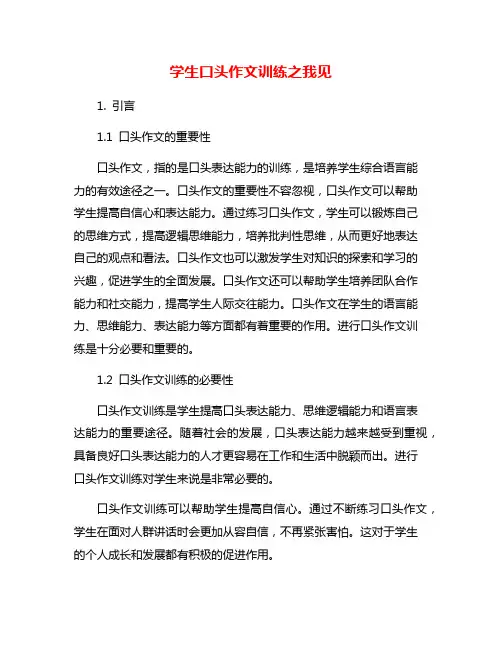 学生口头作文训练之我见

1. 引言

1.1 口头作文的重要性

口头作文，指的是口头表达能力的训练，是培养学生综合语言能力的有效途径之一。口头作文的重要性不容忽视，口头作文可以帮助学生提高自信心和表达能力。通过练习口头作文，学生可以锻炼自己的思维方式，提高逻辑思维能力，培养批判性思维，从而更好地表达自己的观点和看法。口头作文也可以激发学生对知识的探索和学习的兴趣，促进学生的全面发展。口头作文还可以帮助学生培养团队合作能力和社交能力，提高学生人际交往能力。口头作文在学生的语言能力、思维能力、表达能力等方面都有着重要的作用。进行口头作文训练是十分必要和重要的。

1.2 口头作文训练的必要性

口头作文训练是学生提高口头表达能力、思维逻辑能力和语言表达能力的重要途径。随着社会的发展，口头表达能力越来越受到重视，具备良好口头表达能力的人才更容易在工作和生活中脱颖而出。进行口头作文训练对学生来说是非常必要的。

口头作文训练可以帮助学生提高自信心。通过不断练习口头作文，学生在面对人群讲话时会更加从容自信，不再紧张害怕。这对于学生的个人成长和发展都有积极的促进作用。